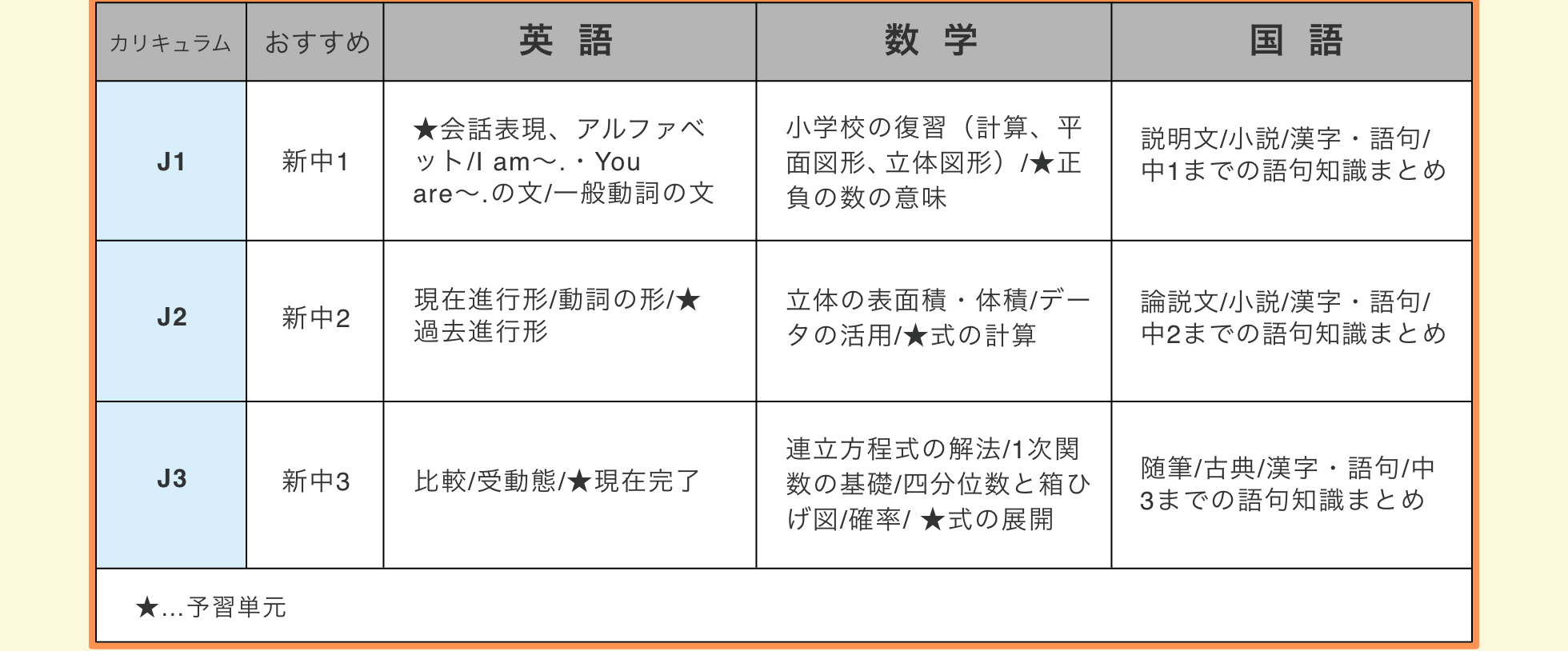 | カリキュラム | おすすめ | 英　語 | 数　学 | 国　語 |
|---|---|---|---|---|
| J1 | 新中1 | ★会話表現、アルファベット/I am～.・You are～.の文/一般動詞の文 | 小学校の復習（計算、平面図形、立体図形）/★正負の数の意味 | 説明文/小説/漢字・語句/中1までの語句知識まとめ |
| J2 | 新中2 | 現在進行形/動詞の形/★過去進行形 | 立体の表面積・体積/データの活用/★式の計算 | 論説文/小説/漢字・語句/中2までの語句知識まとめ |
| J3 | 新中3 | 比較/受動態/★現在完了 | 連立方程式の解法/1次関数の基礎/四分位数と箱ひげ図/確率/ ★式の展開 | 随筆/古典/漢字・語句/中3までの語句知識まとめ |

★…予習単元